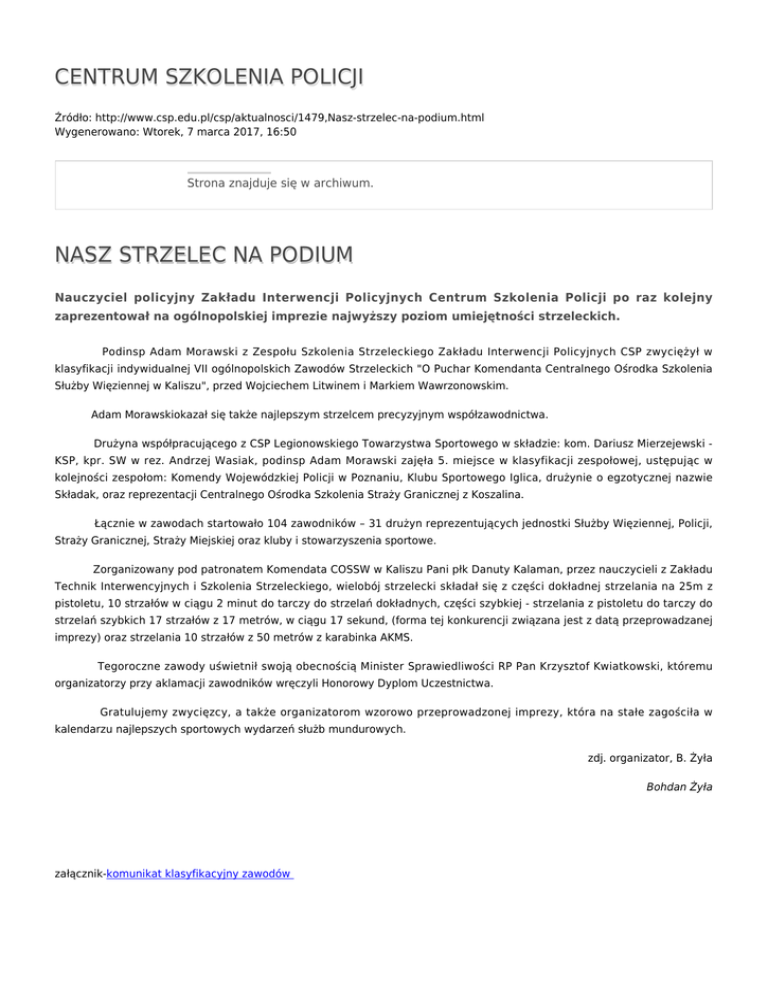 CENTRUM SZKOLENIA POLICJI

Źródło: http://www.csp.edu.pl/csp/aktualnosci/1479,Nasz-strzelec-na-podium.html
Wygenerowano: Wtorek, 7 marca 2017, 16:50

Strona znajduje się w archiwum.

NASZ STRZELEC NA PODIUM

Nauczyciel policyjny Zakładu Interwencji Policyjnych Centrum Szkolenia Policji po raz kolejny zaprezentował na ogólnopolskiej imprezie najwyższy poziom umiejętności strzeleckich.

Podinsp Adam Morawski z Zespołu Szkolenia Strzeleckiego Zakładu Interwencji Policyjnych CSP zwyciężył w klasyfikacji indywidualnej VII ogólnopolskich Zawodów Strzeleckich "O Puchar Komendanta Centralnego Ośrodka Szkolenia Służby Więziennej w Kaliszu", przed Wojciechem Litwinem i Markiem Wawrzonowskim.

Adam Morawskiokazał się także najlepszym strzelcem precyzyjnym współzawodnictwa.

Drużyna współpracującego z CSP Legionowskiego Towarzystwa Sportowego w składzie: kom. Dariusz Mierzejewski - KSP, kpr. SW w rez. Andrzej Wasiak, podinsp Adam Morawski zajęła 5. miejsce w klasyfikacji zespołowej, ustępując w kolejności zespołom: Komendy Wojewódzkiej Policji w Poznaniu, Klubu Sportowego Iglica, drużynie o egzotycznej nazwie Składak, oraz reprezentacji Centralnego Ośrodka Szkolenia Straży Granicznej z Koszalina.

Łącznie w zawodach startowało 104 zawodników – 31 drużyn reprezentujących jednostki Służby Więziennej, Policji, Straży Granicznej, Straży Miejskiej oraz kluby i stowarzyszenia sportowe.

Zorganizowany pod patronatem Komendata COSSW w Kaliszu Pani płk Danuty Kalaman, przez nauczycieli z Zakładu Technik Interwencyjnych i Szkolenia Strzeleckiego, wielobój strzelecki składał się z części dokładnej strzelania na 25m z pistoletu, 10 strzałów w ciągu 2 minut do tarczy do strzelań dokładnych, części szybkiej - strzelania z pistoletu do tarczy do strzelań szybkich 17 strzałów z 17 metrów, w ciągu 17 sekund, (forma tej konkurencji związana jest z datą przeprowadzanej imprezy) oraz strzelania 10 strzałów z 50 metrów z karabinka AKMS.

Tegoroczne zawody uświetnił swoją obecnością Minister Sprawiedliwości RP Pan Krzysztof Kwiatkowski, któremu organizatorzy przy aklamacji zawodników wręczyli Honorowy Dyplom Uczestnictwa.

Gratulujemy zwycięzcy, a także organizatorom wzorowo przeprowadzonej imprezy, która na stałe zagościła w kalendarzu najlepszych sportowych wydarzeń służb mundurowych.

zdj. organizator, B. Żyła

Bohdan Żyła

załącznik-komunikat klasyfikacyjny zawodów